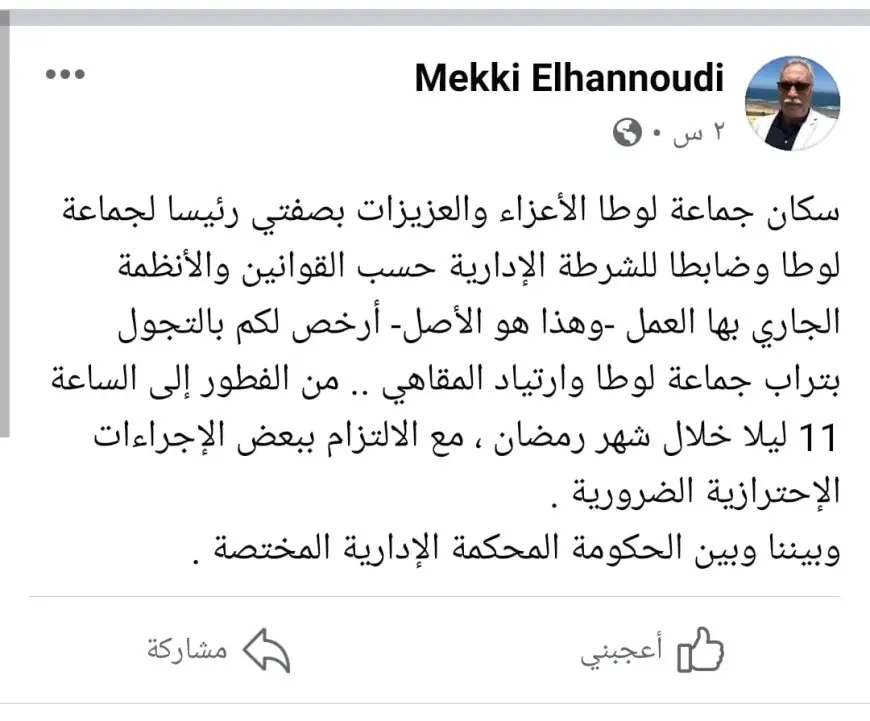 Mekki Elhannoudi
٢ س •

سكان جماعة لوطا الأعزاء والعزيزات بصفتي رئيسا لجماعة لوطا وضابطا للشرطة الإدارية حسب القوانين والأنظمة الجاري بها العمل -وهذا هو الأصل- أرخص لكم بالتجول بتراب جماعة لوطا وارتياد المقاهي .. من الفطور إلى الساعة 11 ليلا خلال شهر رمضان ، مع الالتزام ببعض الإجراءات الإحترازية الضرورية .
وبيننا وبين الحكومة المحكمة الإدارية المختصة .

أعجبني
مشاركة